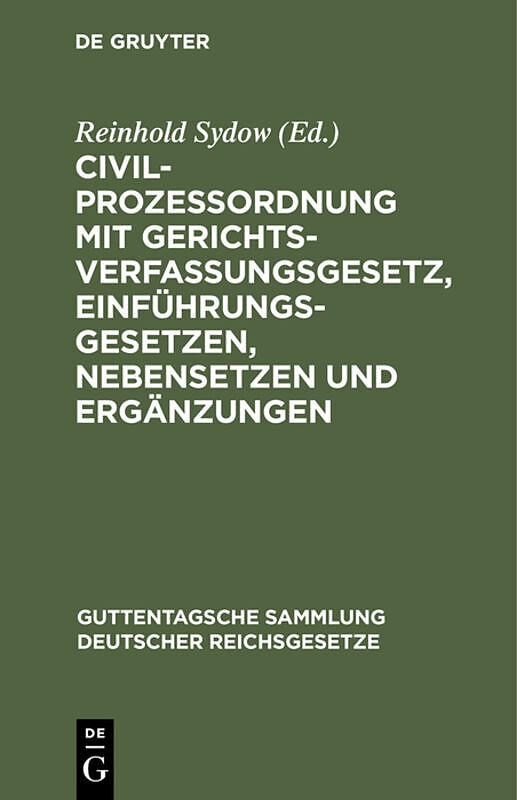 DE GRUYTER

Reinhold Sydow (Ed.)

CIVIL-PROZESSORDNUNG MIT GERICHTS-VERFASSUNGSGESETZ, EINFÜHRUNGS-GESETZEN, NEBENSETZEN UND ERGÄNZUNGEN

GUTTENTAGSCHE SAMMLUNG DEUTSCHER REICHSGESETZE

DE
G